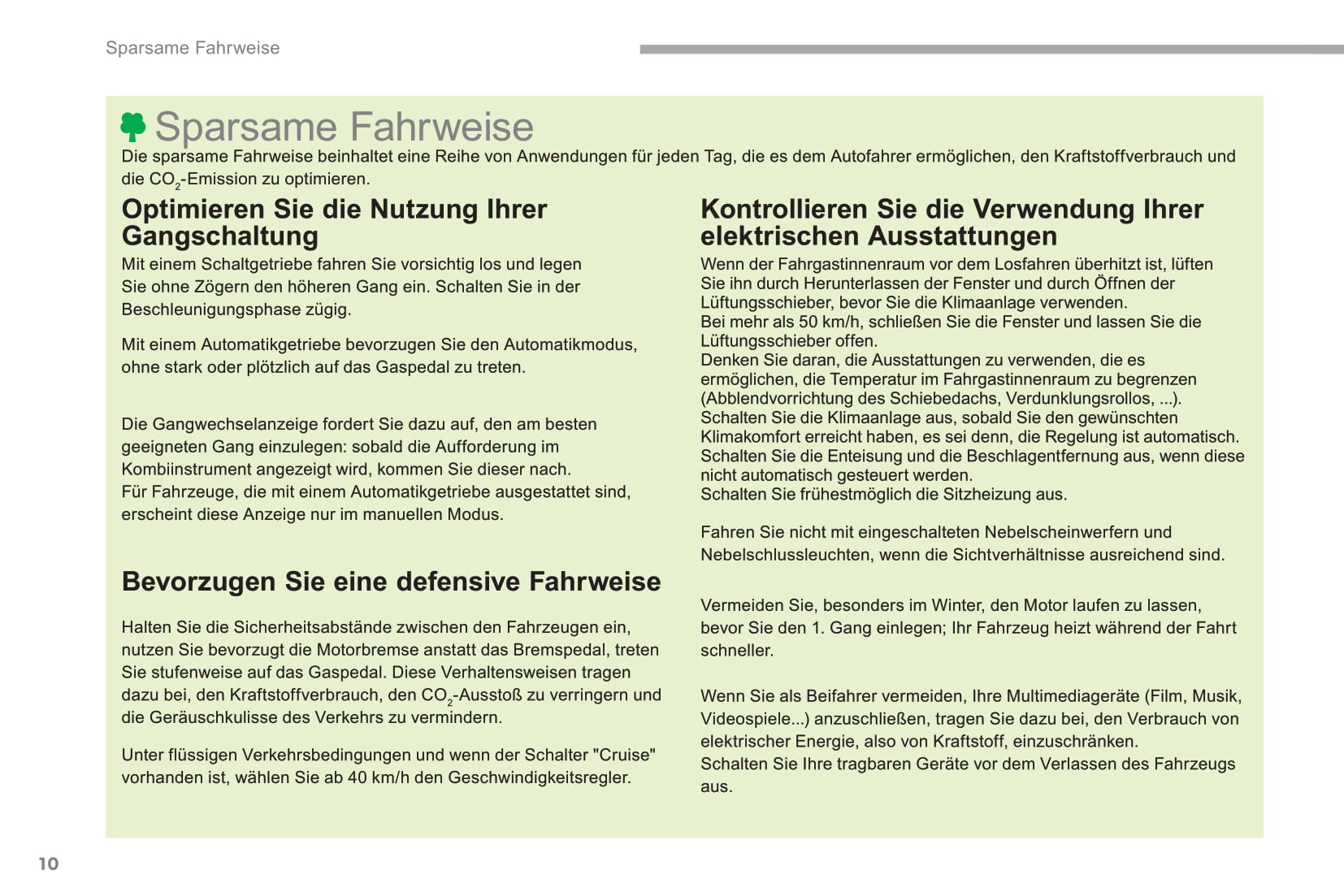 Sparsame Fahrweise

Sparsame Fahrweise

Die sparsame Fahrweise beinhaltet eine Reihe von Anwendungen für jeden Tag, die es dem Autofahrer ermöglichen, den Kraftstoffverbrauch und die $CO_2$-Emission zu optimieren.

Optimieren Sie die Nutzung Ihrer Gangschaltung

Mit einem Schaltgetriebe fahren Sie vorsichtig los und legen Sie ohne Zögern den höheren Gang ein. Schalten Sie in der Beschleunigungsphase zügig.

Mit einem Automatikgetriebe bevorzugen Sie den Automatikmodus, ohne stark oder plötzlich auf das Gaspedal zu treten.

Die Gangwechselanzeige fordert Sie dazu auf, den am besten geeigneten Gang einzulegen: sobald die Aufforderung im Kombiinstrument angezeigt wird, kommen Sie dieser nach.
Für Fahrzeuge, die mit einem Automatikgetriebe ausgestattet sind, erscheint diese Anzeige nur im manuellen Modus.

Bevorzugen Sie eine defensive Fahrweise

Halten Sie die Sicherheitsabstände zwischen den Fahrzeugen ein, nutzen Sie bevorzugt die Motorbremse anstatt das Bremspedal, treten Sie stufenweise auf das Gaspedal. Diese Verhaltensweisen tragen dazu bei, den Kraftstoffverbrauch, den $CO_2$-Ausstoß zu verringern und die Geräuschkulisse des Verkehrs zu vermindern.

Unter flüssigen Verkehrsbedingungen und wenn der Schalter "Cruise" vorhanden ist, wählen Sie ab 40 km/h den Geschwindigkeitsregler.

Kontrollieren Sie die Verwendung Ihrer elektrischen Ausstattungen

Wenn der Fahrgastinnenraum vor dem Losfahren überhitzt ist, lüften Sie ihn durch Herunterlassen der Fenster und durch Öffnen der Lüftungsschieber, bevor Sie die Klimaanlage verwenden.
Bei mehr als 50 km/h, schließen Sie die Fenster und lassen Sie die Lüftungsschieber offen.
Denken Sie daran, die Ausstattungen zu verwenden, die es ermöglichen, die Temperatur im Fahrgastinnenraum zu begrenzen (Abblendvorrichtung des Schiebedachs, Verdunklungsrollos, ...).
Schalten Sie die Klimaanlage aus, sobald Sie den gewünschten Klimakomfort erreicht haben, es sei denn, die Regelung ist automatisch.
Schalten Sie die Enteisung und die Beschlagentfernung aus, wenn diese nicht automatisch gesteuert werden.
Schalten Sie frühestmöglich die Sitzheizung aus.

Fahren Sie nicht mit eingeschalteten Nebelscheinwerfern und Nebelschlussleuchten, wenn die Sichtverhältnisse ausreichend sind.

Vermeiden Sie, besonders im Winter, den Motor laufen zu lassen, bevor Sie den 1. Gang einlegen; Ihr Fahrzeug heizt während der Fahrt schneller.

Wenn Sie als Beifahrer vermeiden, Ihre Multimediageräte (Film, Musik, Videospiele...) anzuschließen, tragen Sie dazu bei, den Verbrauch von elektrischer Energie, also von Kraftstoff, einzuschränken.
Schalten Sie Ihre tragbaren Geräte vor dem Verlassen des Fahrzeugs aus.

10